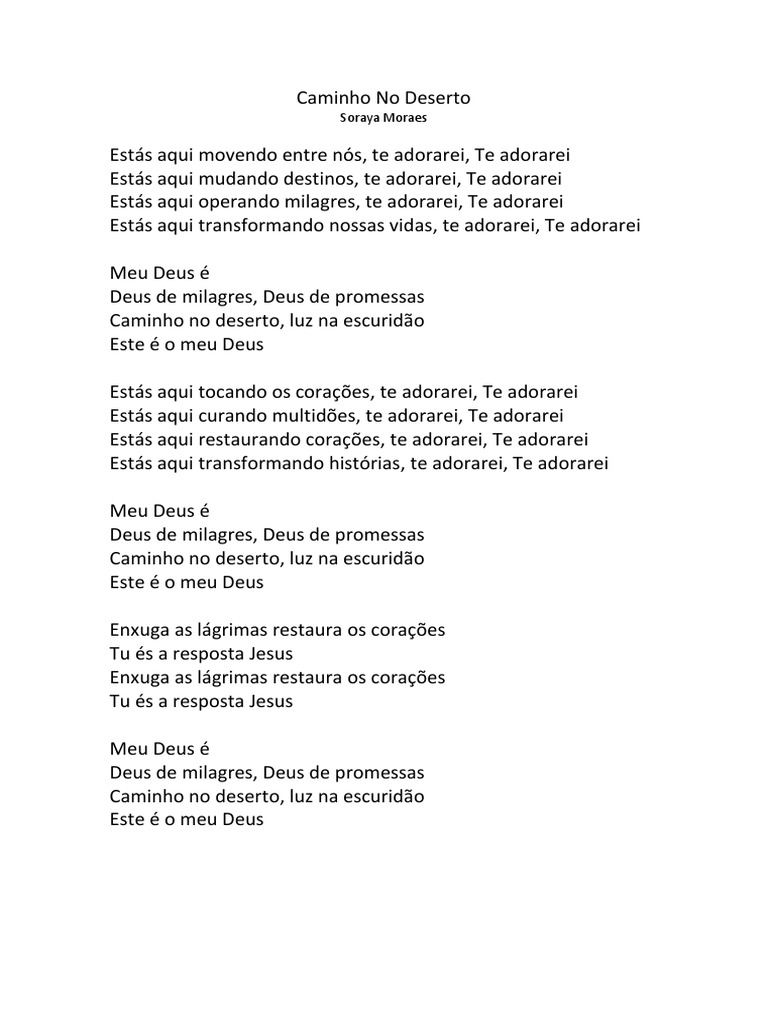 Caminho No Deserto
Soraya Moraes

Estás aqui movendo entre nós, te adorarei, Te adorarei
Estás aqui mudando destinos, te adorarei, Te adorarei
Estás aqui operando milagres, te adorarei, Te adorarei
Estás aqui transformando nossas vidas, te adorarei, Te adorarei

Meu Deus é
Deus de milagres, Deus de promessas
Caminho no deserto, luz na escuridão
Este é o meu Deus

Estás aqui tocando os corações, te adorarei, Te adorarei
Estás aqui curando multidões, te adorarei, Te adorarei
Estás aqui restaurando corações, te adorarei, Te adorarei
Estás aqui transformando histórias, te adorarei, Te adorarei

Meu Deus é
Deus de milagres, Deus de promessas
Caminho no deserto, luz na escuridão
Este é o meu Deus

Enxuga as lágrimas restaura os corações
Tu és a resposta Jesus
Enxuga as lágrimas restaura os corações
Tu és a resposta Jesus

Meu Deus é
Deus de milagres, Deus de promessas
Caminho no deserto, luz na escuridão
Este é o meu Deus